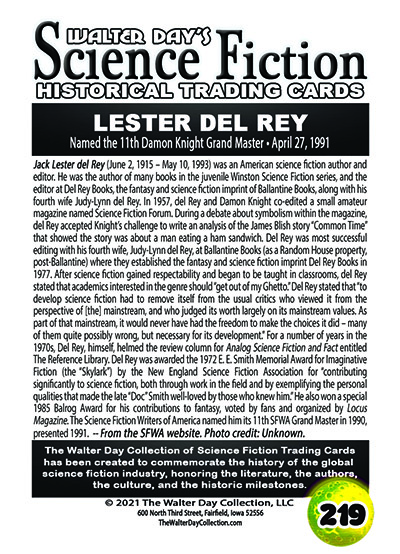 WALTER DAY'S
Science Fiction
HISTORICAL TRADING CARDS

LESTER DEL REY
Named the 11th Damon Knight Grand Master • April 27, 1991

Jack Lester del Rey (June 2, 1915 – May 10, 1993) was an American science fiction author and editor. He was the author of many books in the juvenile Winston Science Fiction series, and the editor at Del Rey Books, the fantasy and science fiction imprint of Ballantine Books, along with his fourth wife Judy-Lynn del Rey. In 1957, del Rey and Damon Knight co-edited a small amateur magazine named Science Fiction Forum. During a debate about symbolism within the magazine, del Rey accepted Knight's challenge to write an analysis of the James Blish story "Common Time" that showed the story was about a man eating a ham sandwich. Del Rey was most successful editing with his fourth wife, Judy-Lynn del Rey, at Ballantine Books (as a Random House property, post-Ballantine) where they established the fantasy and science fiction imprint Del Rey Books in 1977. After science fiction gained respectability and began to be taught in classrooms, del Rey stated that academics interested in the genre should "get out of my Ghetto." Del Rey stated that "to develop science fiction had to remove itself from the usual critics who viewed it from the perspective of [the] mainstream, and who judged its worth largely on its mainstream values. As part of that mainstream, it would never have had the freedom to make the choices it did – many of them quite possibly wrong, but necessary for its development." For a number of years in the 1970s, Del Rey, himself, helmed the review column for Analog Science Fiction and Fact entitled The Reference Library. Del Rey was awarded the 1972 E. E. Smith Memorial Award for Imaginative Fiction (the "Skylark") by the New England Science Fiction Association for "contributing significantly to science fiction, both through work in the field and by exemplifying the personal qualities that made the late "Doc" Smith well-loved by those who knew him." He also won a special 1985 Balrog Award for his contributions to fantasy, voted by fans and organized by Locus Magazine. The Science Fiction Writers of America named him its 11th SFWA Grand Master in 1990, presented 1991. -- From the SFWA website. Photo credit: Unknown.

The Walter Day Collection of Science Fiction Trading Cards has been created to commemorate the history of the global science fiction industry, honoring the literature, the authors, the culture, and the historic milestones.

© 2021 The Walter Day Collection, LLC
600 North Third Street, Fairfield, Iowa 52556
TheWalterDayCollection.com

219